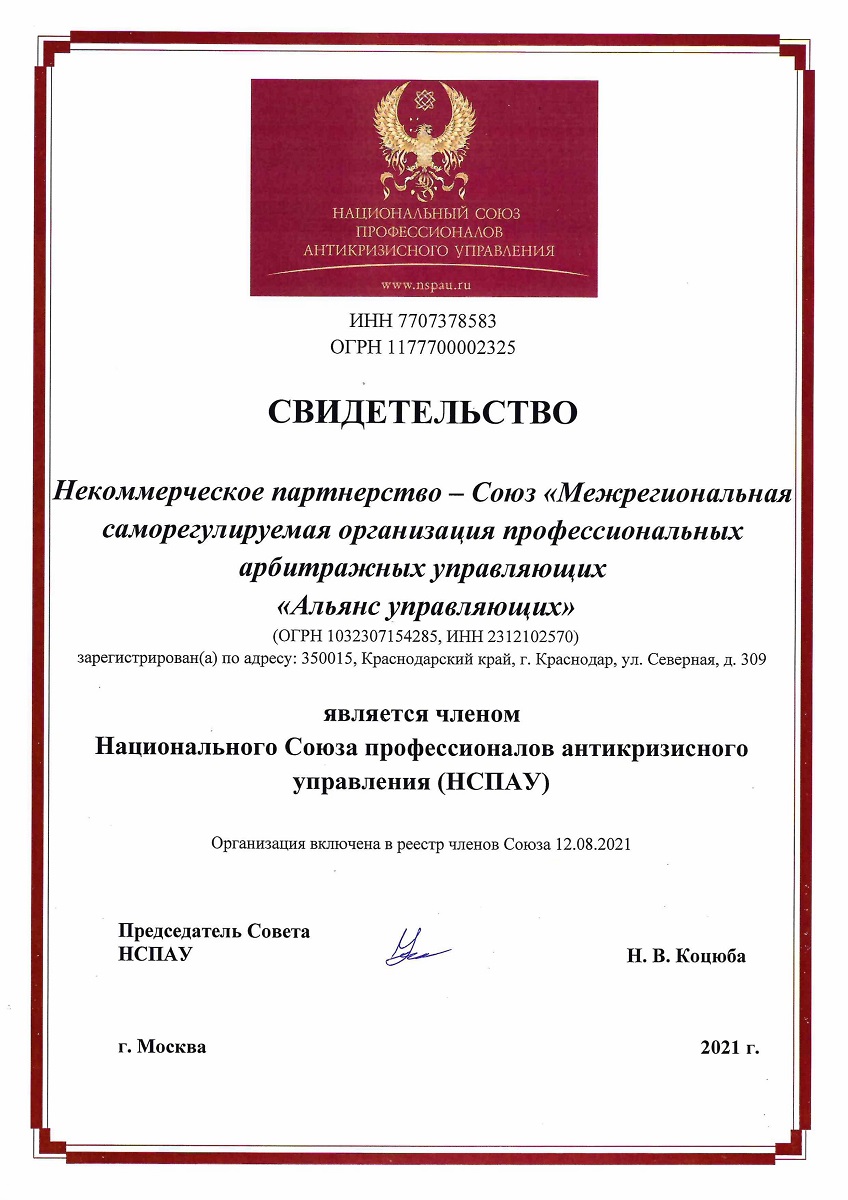 НАЦИОНАЛЬНЫЙ СОЮЗ ПРОФЕССИОНАЛОВ АНТИКРИЗИСНОГО УПРАВЛЕНИЯ

www.nspau.ru

ИНН 7707378583
ОГРН 1177700002325

СВИДЕТЕЛЬСТВО

Некоммерческое партнерство – Союз «Межрегиональная саморегулируемая организация профессиональных арбитражных управляющих «Альянс управляющих»

(ОГРН 1032307154285, ИНН 2312102570)
зарегистрирован(а) по адресу: 350015, Краснодарский край, г. Краснодар, ул. Северная, д. 309

является членом
Национального Союза профессионалов антикризисного управления (НСПАУ)

Организация включена в реестр членов Союза 12.08.2021

Председатель Совета
НСПАУ

Н. В. Коцюба

г. Москва

2021 г.